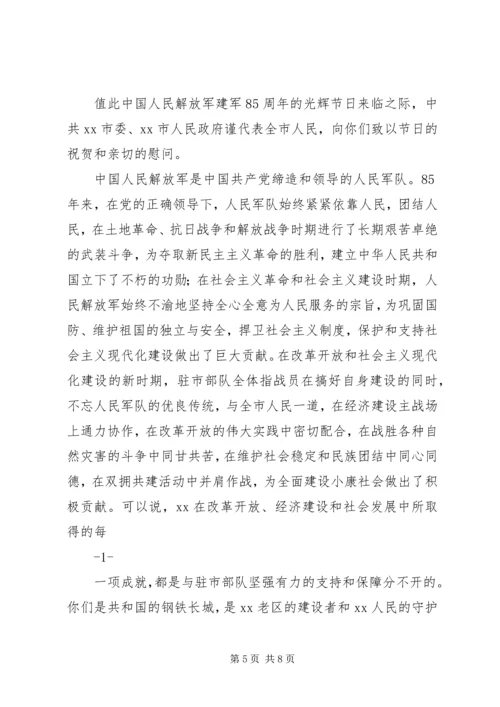 值此中国人民解放军建军85周年的光辉节日来临之际，中共xx市委、xx市人民政府谨代表全市人民，向你们致以节日的祝贺和亲切的慰问。

中国人民解放军是中国共产党缔造和领导的人民军队。85年来，在党的正确领导下，人民军队始终紧紧依靠人民，团结人民，在土地革命、抗日战争和解放战争时期进行了长期艰苦卓绝的武装斗争，为夺取新民主主义革命的胜利，建立中华人民共和国立下了不朽的功勋；在社会主义革命和社会主义建设时期，人民解放军始终不渝地坚持全心全意为人民服务的宗旨，为巩固国防、维护祖国的独立与安全，捍卫社会主义制度，保护和支持社会主义现代化建设做出了巨大贡献。在改革开放和社会主义现代化建设的新时期，驻市部队全体指战员在搞好自身建设的同时，不忘人民军队的优良传统，与全市人民一道，在经济建设主战场上通力协作，在改革开放的伟大实践中密切配合，在战胜各种自然灾害的斗争中同甘共苦，在维护社会稳定和民族团结中同心同德，在双拥共建活动中并肩作战，为全面建设小康社会做出了积极贡献。可以说，xx在改革开放、经济建设和社会发展中所取得的每

-1-

一项成就，都是与驻市部队坚强有力的支持和保障分不开的。你们是共和国的钢铁长城，是xx老区的建设者和xx人民的守护

第5页 共8页